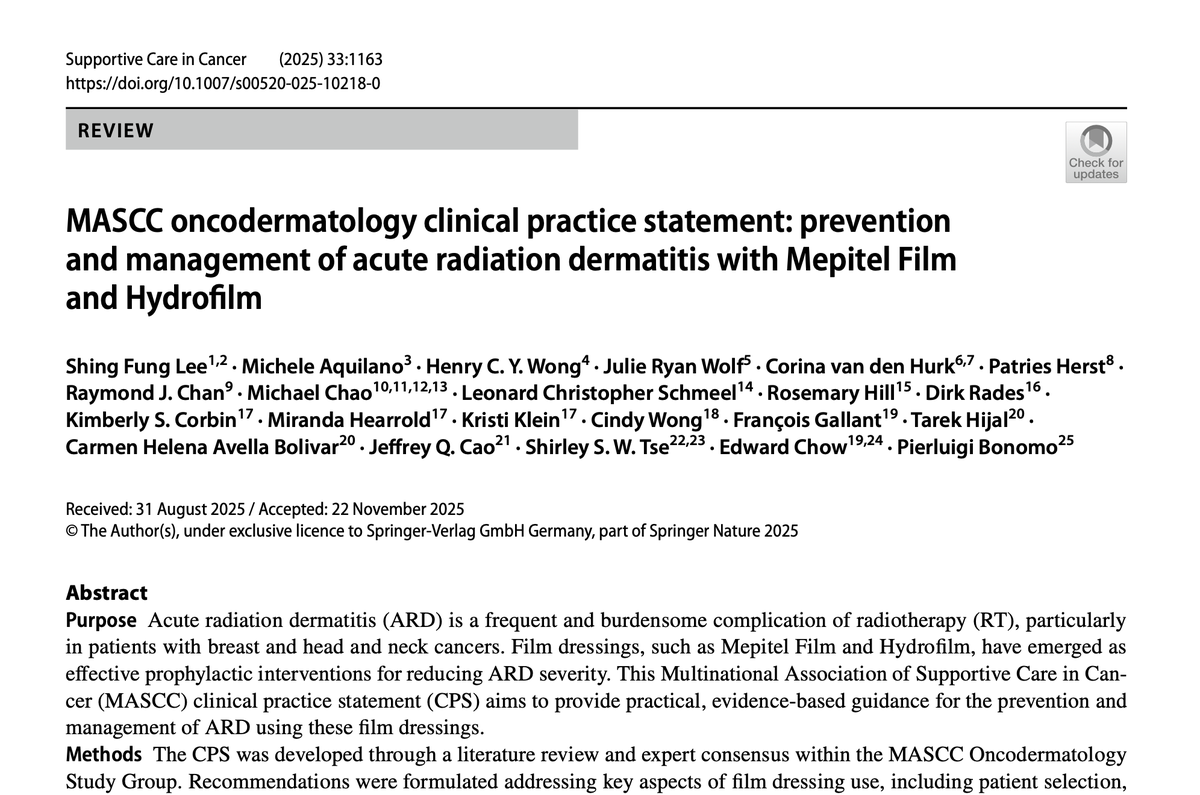 Supportive Care in Cancer (2025) 33:1163
https://doi.org/10.1007/s00520-025-10218-0

REVIEW

Check for updates

MASCC oncodermatology clinical practice statement: prevention and management of acute radiation dermatitis with Mepitel Film and Hydrofilm

Shing Fung Lee$^{1,2}$ · Michele Aquilano$^{3}$ · Henry C. Y. Wong$^{4}$ · Julie Ryan Wolf$^{5}$ · Corina van den Hurk$^{6,7}$ · Patries Herst$^{8}$ · Raymond J. Chan$^{9}$ · Michael Chao$^{10,11,12,13}$ · Leonard Christopher Schmeel$^{14}$ · Rosemary Hill$^{15}$ · Dirk Rades$^{16}$ · Kimberly S. Corbin$^{17}$ · Miranda Hearrold$^{17}$ · Kristi Klein$^{17}$ · Cindy Wong$^{18}$ · François Gallant$^{19}$ · Tarek Hijal$^{20}$ · Carmen Helena Avella Bolivar$^{20}$ · Jeffrey Q. Cao$^{21}$ · Shirley S. W. Tse$^{22,23}$ · Edward Chow$^{19,24}$ · Pierluigi Bonomo$^{25}$

Received: 31 August 2025 / Accepted: 22 November 2025
© The Author(s), under exclusive licence to Springer-Verlag GmbH Germany, part of Springer Nature 2025

Abstract
Purpose Acute radiation dermatitis (ARD) is a frequent and burdensome complication of radiotherapy (RT), particularly in patients with breast and head and neck cancers. Film dressings, such as Mepitel Film and Hydrofilm, have emerged as effective prophylactic interventions for reducing ARD severity. This Multinational Association of Supportive Care in Cancer (MASCC) clinical practice statement (CPS) aims to provide practical, evidence-based guidance for the prevention and management of ARD using these film dressings.
Methods The CPS was developed through a literature review and expert consensus within the MASCC Oncodermatology Study Group. Recommendations were formulated addressing key aspects of film dressing use, including patient selection,